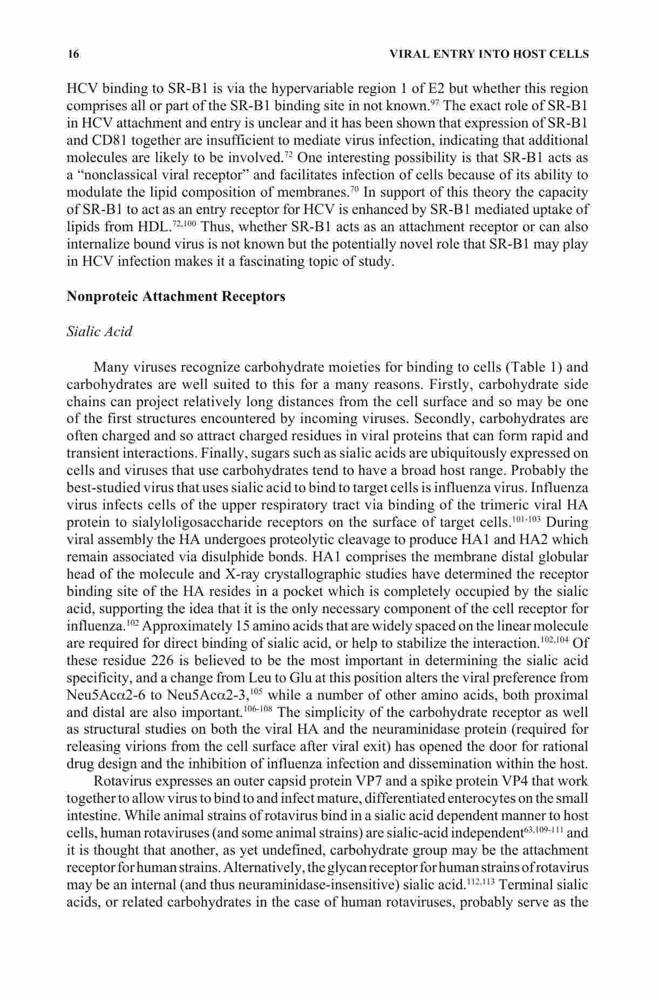 16 VIRAL ENTRY INTO HOST CELLS

HCV binding to SR-B1 is via the hypervariable region 1 of E2 but whether this region comprises all or part of the SR-B1 binding site in not known.$^{97}$ The exact role of SR-B1 in HCV attachment and entry is unclear and it has been shown that expression of SR-B1 and CD81 together are insufficient to mediate virus infection, indicating that additional molecules are likely to be involved.$^{72}$ One interesting possibility is that SR-B1 acts as a "nonclassical viral receptor" and facilitates infection of cells because of its ability to modulate the lipid composition of membranes.$^{70}$ In support of this theory the capacity of SR-B1 to act as an entry receptor for HCV is enhanced by SR-B1 mediated uptake of lipids from HDL.$^{72,100}$ Thus, whether SR-B1 acts as an attachment receptor or can also internalize bound virus is not known but the potentially novel role that SR-B1 may play in HCV infection makes it a fascinating topic of study.

Nonproteic Attachment Receptors

Sialic Acid

Many viruses recognize carbohydrate moieties for binding to cells (Table 1) and carbohydrates are well suited to this for a many reasons. Firstly, carbohydrate side chains can project relatively long distances from the cell surface and so may be one of the first structures encountered by incoming viruses. Secondly, carbohydrates are often charged and so attract charged residues in viral proteins that can form rapid and transient interactions. Finally, sugars such as sialic acids are ubiquitously expressed on cells and viruses that use carbohydrates tend to have a broad host range. Probably the best-studied virus that uses sialic acid to bind to target cells is influenza virus. Influenza virus infects cells of the upper respiratory tract via binding of the trimeric viral HA protein to sialyloligosaccharide receptors on the surface of target cells.$^{101-103}$ During viral assembly the HA undergoes proteolytic cleavage to produce HA1 and HA2 which remain associated via disulphide bonds. HA1 comprises the membrane distal globular head of the molecule and X-ray crystallographic studies have determined the receptor binding site of the HA resides in a pocket which is completely occupied by the sialic acid, supporting the idea that it is the only necessary component of the cell receptor for influenza.$^{102}$ Approximately 15 amino acids that are widely spaced on the linear molecule are required for direct binding of sialic acid, or help to stabilize the interaction.$^{102,104}$ Of these residue 226 is believed to be the most important in determining the sialic acid specificity, and a change from Leu to Glu at this position alters the viral preference from Neu5Ac$\alpha$2-6 to Neu5Ac$\alpha$2-3,$^{105}$ while a number of other amino acids, both proximal and distal are also important.$^{106-108}$ The simplicity of the carbohydrate receptor as well as structural studies on both the viral HA and the neuraminidase protein (required for releasing virions from the cell surface after viral exit) has opened the door for rational drug design and the inhibition of influenza infection and dissemination within the host.

Rotavirus expresses an outer capsid protein VP7 and a spike protein VP4 that work together to allow virus to bind to and infect mature, differentiated enterocytes on the small intestine. While animal strains of rotavirus bind in a sialic acid dependent manner to host cells, human rotaviruses (and some animal strains) are sialic-acid independent$^{63,109-111}$ and it is thought that another, as yet undefined, carbohydrate group may be the attachment receptor for human strains. Alternatively, the glycan receptor for human strains of rotavirus may be an internal (and thus neuraminidase-insensitive) sialic acid.$^{112,113}$ Terminal sialic acids, or related carbohydrates in the case of human rotaviruses, probably serve as the